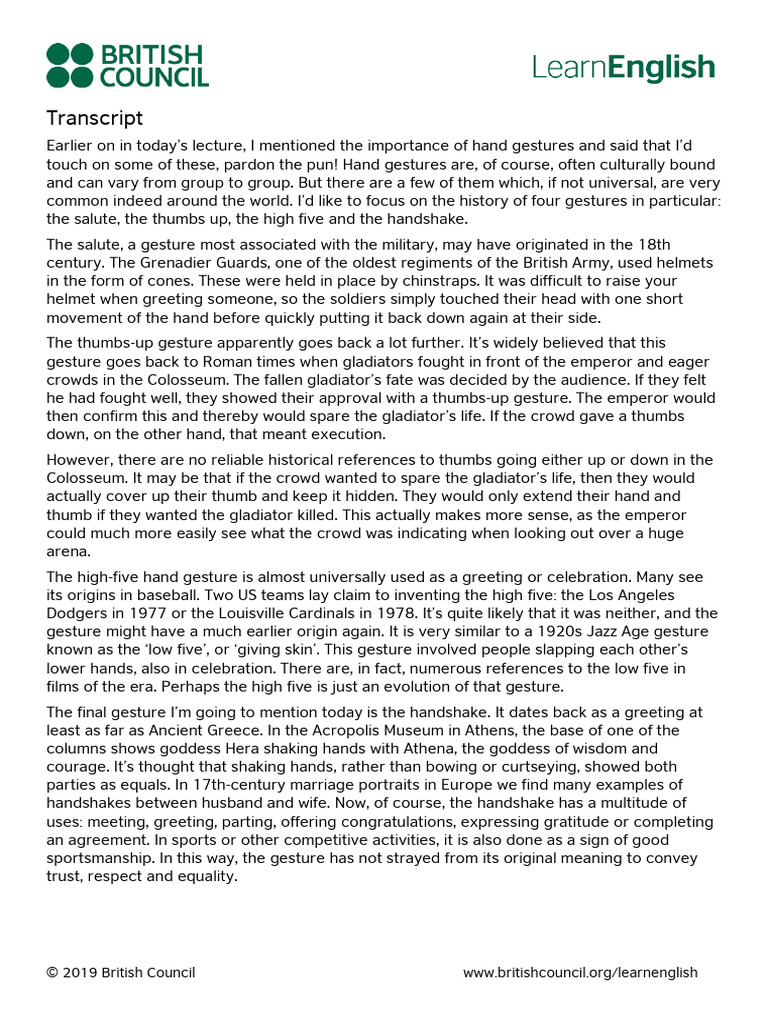 BRITISH COUNCIL

LearnEnglish

Transcript

Earlier on in today's lecture, I mentioned the importance of hand gestures and said that I'd touch on some of these, pardon the pun! Hand gestures are, of course, often culturally bound and can vary from group to group. But there are a few of them which, if not universal, are very common indeed around the world. I'd like to focus on the history of four gestures in particular: the salute, the thumbs up, the high five and the handshake.

The salute, a gesture most associated with the military, may have originated in the 18th century. The Grenadier Guards, one of the oldest regiments of the British Army, used helmets in the form of cones. These were held in place by chinstraps. It was difficult to raise your helmet when greeting someone, so the soldiers simply touched their head with one short movement of the hand before quickly putting it back down again at their side.

The thumbs-up gesture apparently goes back a lot further. It's widely believed that this gesture goes back to Roman times when gladiators fought in front of the emperor and eager crowds in the Colosseum. The fallen gladiator's fate was decided by the audience. If they felt he had fought well, they showed their approval with a thumbs-up gesture. The emperor would then confirm this and thereby would spare the gladiator's life. If the crowd gave a thumbs down, on the other hand, that meant execution.

However, there are no reliable historical references to thumbs going either up or down in the Colosseum. It may be that if the crowd wanted to spare the gladiator's life, then they would actually cover up their thumb and keep it hidden. They would only extend their hand and thumb if they wanted the gladiator killed. This actually makes more sense, as the emperor could much more easily see what the crowd was indicating when looking out over a huge arena.

The high-five hand gesture is almost universally used as a greeting or celebration. Many see its origins in baseball. Two US teams lay claim to inventing the high five: the Los Angeles Dodgers in 1977 or the Louisville Cardinals in 1978. It's quite likely that it was neither, and the gesture might have a much earlier origin again. It is very similar to a 1920s Jazz Age gesture known as the 'low five', or 'giving skin'. This gesture involved people slapping each other's lower hands, also in celebration. There are, in fact, numerous references to the low five in films of the era. Perhaps the high five is just an evolution of that gesture.

The final gesture I'm going to mention today is the handshake. It dates back as a greeting at least as far as Ancient Greece. In the Acropolis Museum in Athens, the base of one of the columns shows goddess Hera shaking hands with Athena, the goddess of wisdom and courage. It's thought that shaking hands, rather than bowing or curtseying, showed both parties as equals. In 17th-century marriage portraits in Europe we find many examples of handshakes between husband and wife. Now, of course, the handshake has a multitude of uses: meeting, greeting, parting, offering congratulations, expressing gratitude or completing an agreement. In sports or other competitive activities, it is also done as a sign of good sportsmanship. In this way, the gesture has not strayed from its original meaning to convey trust, respect and equality.

© 2019 British Council

www.britishcouncil.org/learnenglish